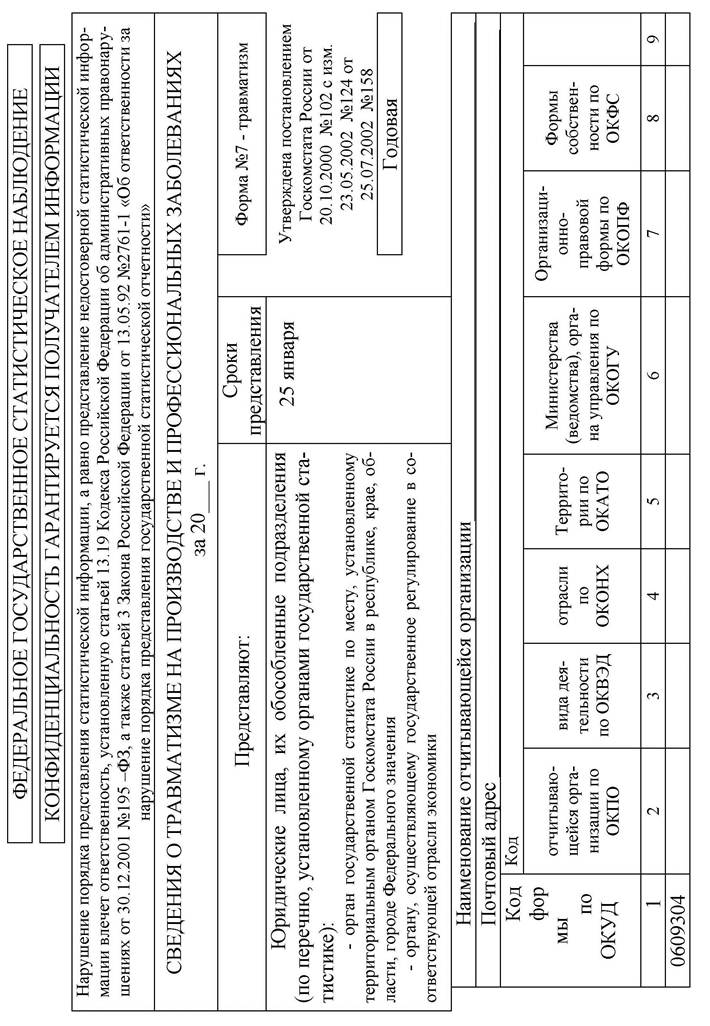 ФЕДЕРАЛЬНОЕ ГОСУДАРСТВЕННОЕ СТАТИСТИЧЕСКОЕ НАБЛЮДЕНИЕ

КОНФИДЕНЦИАЛЬНОСТЬ ГАРАНТИРУЕТСЯ ПОЛУЧАТЕЛЕМ ИНФОРМАЦИИ

Нарушение порядка представления статистической информации, а равно представление недостоверной статистической информации влечет ответственность, установленную статьей 13.19 Кодекса Российской Федерации об административных правонарушениях от 30.12.2001 №195 –ФЗ, а также статьей 3 Закона Российской Федерации от 13.05.92 №2761-1 «Об ответственности за нарушение порядка представления государственной статистической отчетности»

СВЕДЕНИЯ О ТРАВМАТИЗМЕ НА ПРОИЗВОДСТВЕ И ПРОФЕССИОНАЛЬНЫХ ЗАБОЛЕВАНИЯХ
за 20____ г.

Представляют:

Юридические лица, их обособленные подразделения (по перечню, установленному органами государственной статистике):

- орган государственной статистике по месту, установленному территориальным органом Госкомстата России в республике, крае, области, городе Федерального значения

- органу, осуществляющему государственное регулирование в соответствующей отрасли экономики

Сроки представления

25 января

Форма №7 - травматизм

Утверждена постановлением Госкомстата России от 20.10.2000 №102 с изм. 23.05.2002 №124 от 25.07.2002 №158

Годовая

Наименование отчитывающейся организации

Почтовый адрес

| Код формы по ОКУД | Код | | | | | | | |
|---|---|---|---|---|---|---|---|---|
| | отчитывающейся организации по ОКПО | вида деятельности по ОКВЭД | отрасли по ОКОНХ | Территории по ОКАТО | Министерства (ведомства), органа управления по ОКОГУ | Организационно-правовой формы по ОКОПФ | Формы собственности по ОКФС | |
| 1 | 2 | 3 | 4 | 5 | 6 | 7 | 8 | 9 |
| 0609304 | | | | | | | | |